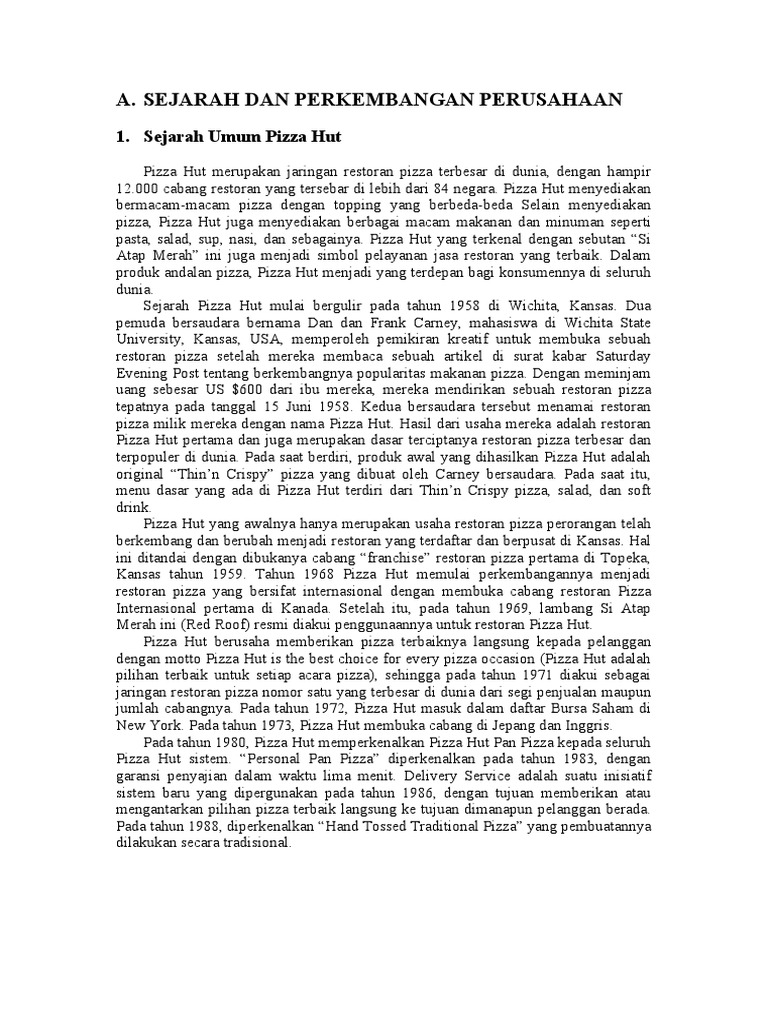 A. SEJARAH DAN PERKEMBANGAN PERUSAHAAN

1. Sejarah Umum Pizza Hut

Pizza Hut merupakan jaringan restoran pizza terbesar di dunia, dengan hampir 12.000 cabang restoran yang tersebar di lebih dari 84 negara. Pizza Hut menyediakan bermacam-macam pizza dengan topping yang berbeda-beda Selain menyediakan pizza, Pizza Hut juga menyediakan berbagai macam makanan dan minuman seperti pasta, salad, sup, nasi, dan sebagainya. Pizza Hut yang terkenal dengan sebutan “Si Atap Merah” ini juga menjadi simbol pelayanan jasa restoran yang terbaik. Dalam produk andalan pizza, Pizza Hut menjadi yang terdepan bagi konsumennya di seluruh dunia.

Sejarah Pizza Hut mulai bergulir pada tahun 1958 di Wichita, Kansas. Dua pemuda bersaudara bernama Dan dan Frank Carney, mahasiswa di Wichita State University, Kansas, USA, memperoleh pemikiran kreatif untuk membuka sebuah restoran pizza setelah mereka membaca sebuah artikel di surat kabar Saturday Evening Post tentang berkembangnya popularitas makanan pizza. Dengan meminjam uang sebesar US $600 dari ibu mereka, mereka mendirikan sebuah restoran pizza tepatnya pada tanggal 15 Juni 1958. Kedua bersaudara tersebut menamai restoran pizza milik mereka dengan nama Pizza Hut. Hasil dari usaha mereka adalah restoran Pizza Hut pertama dan juga merupakan dasar terciptanya restoran pizza terbesar dan terpopuler di dunia. Pada saat berdiri, produk awal yang dihasilkan Pizza Hut adalah original “Thin’n Crispy” pizza yang dibuat oleh Carney bersaudara. Pada saat itu, menu dasar yang ada di Pizza Hut terdiri dari Thin’n Crispy pizza, salad, dan soft drink.

Pizza Hut yang awalnya hanya merupakan usaha restoran pizza perorangan telah berkembang dan berubah menjadi restoran yang terdaftar dan berpusat di Kansas. Hal ini ditandai dengan dibukanya cabang “franchise” restoran pizza pertama di Topeka, Kansas tahun 1959. Tahun 1968 Pizza Hut memulai perkembangannya menjadi restoran pizza yang bersifat internasional dengan membuka cabang restoran Pizza Internasional pertama di Kanada. Setelah itu, pada tahun 1969, lambang Si Atap Merah ini (Red Roof) resmi diakui penggunaannya untuk restoran Pizza Hut.

Pizza Hut berusaha memberikan pizza terbaiknya langsung kepada pelanggan dengan motto Pizza Hut is the best choice for every pizza occasion (Pizza Hut adalah pilihan terbaik untuk setiap acara pizza), sehingga pada tahun 1971 diakui sebagai jaringan restoran pizza nomor satu yang terbesar di dunia dari segi penjualan maupun jumlah cabangnya. Pada tahun 1972, Pizza Hut masuk dalam daftar Bursa Saham di New York. Pada tahun 1973, Pizza Hut membuka cabang di Jepang dan Inggris.

Pada tahun 1980, Pizza Hut memperkenalkan Pizza Hut Pan Pizza kepada seluruh Pizza Hut sistem. “Personal Pan Pizza” diperkenalkan pada tahun 1983, dengan garansi penyajian dalam waktu lima menit. Delivery Service adalah suatu inisiatif sistem baru yang dipergunakan pada tahun 1986, dengan tujuan memberikan atau mengantarkan pilihan pizza terbaik langsung ke tujuan dimanapun pelanggan berada. Pada tahun 1988, diperkenalkan “Hand Tossed Traditional Pizza” yang pembuatannya dilakukan secara tradisional.